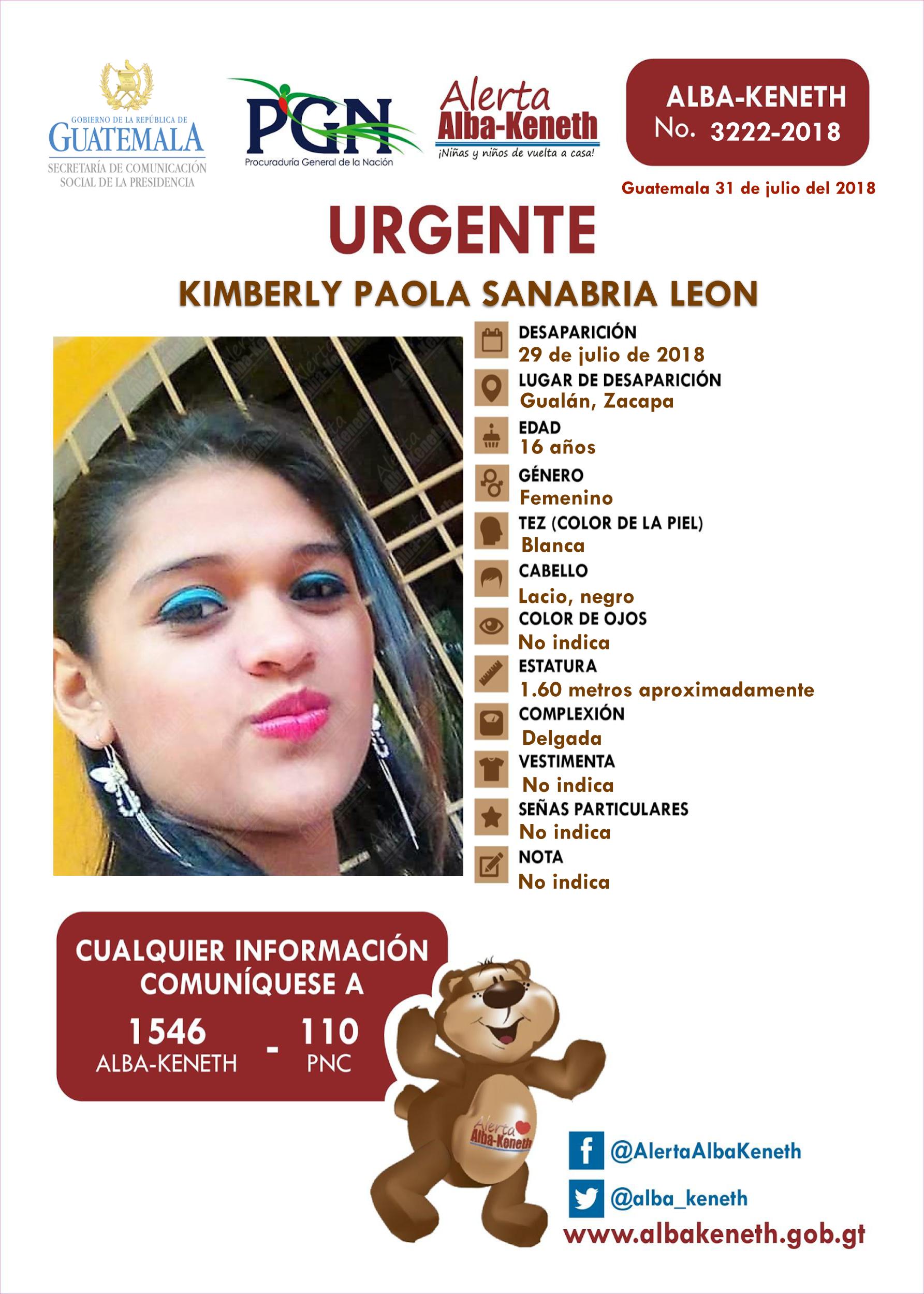 GOBIERNO DE LA REPÚBLICA DE
GUATEMALA
SECRETARÍA DE COMUNICACIÓN SOCIAL DE LA PRESIDENCIA

PGN
Procuraduría General de la Nación

Alerta
Alba-Keneth
¡Niñas y niños de vuelta a casa!

ALBA-KENETH
No. 3222-2018

Guatemala 31 de julio del 2018

URGENTE

KIMBERLY PAOLA SANABRIA LEON

DESAPARICIÓN
29 de julio de 2018
LUGAR DE DESAPARICIÓN
Gualán, Zacapa
EDAD
16 años
GÉNERO
Femenino
TEZ (COLOR DE LA PIEL)
Blanca
CABELLO
Lacio, negro
COLOR DE OJOS
No indica
ESTATURA
1.60 metros aproximadamente
COMPLEXIÓN
Delgada
VESTIMENTA
No indica
SEÑAS PARTICULARES
No indica
NOTA
No indica

CUALQUIER INFORMACIÓN COMUNÍQUESE A
1546 ALBA-KENETH - 110 PNC

Alerta Alba-Keneth

@AlertaAlbaKeneth
@alba_keneth
www.albakeneth.gob.gt